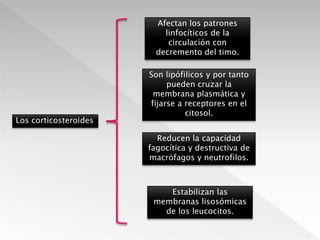 Los corticosteroides

Afectan los patrones linfocíticos de la circulación con decremento del timo.

Son lipófilicos y por tanto pueden cruzar la membrana plasmática y fijarse a receptores en el citosol.

Reducen la capacidad fagocítica y destructiva de macrófagos y neutrofilos.

Estabilizan las membranas lisosómicas de los leucocitos.